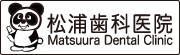 松浦歯科医院
Matsuura Dental Clinic